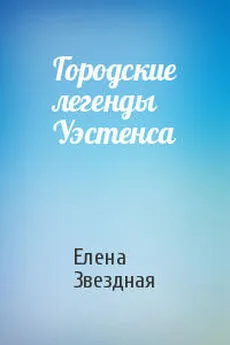 Городские легенды Уэстенса

Елена Звездная